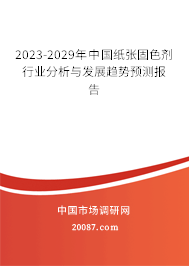 2023-2029年中国纸张固色剂行业分析与发展趋势预测报告

中国市场调研网

20087.com